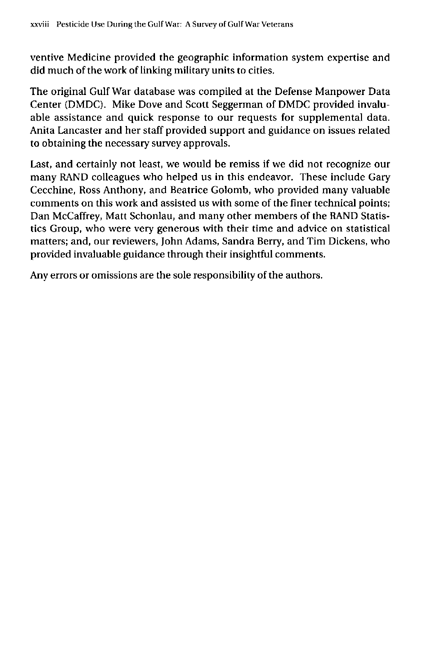 xxviii Pesticide Use During the Gulf War: A Survey of Gulf War Veterans

ventive Medicine provided the geographic information system expertise and did much of the work of linking military units to cities.

The original Gulf War database was compiled at the Defense Manpower Data Center (DMDC). Mike Dove and Scott Seggerman of DMDC provided invaluable assistance and quick response to our requests for supplemental data. Anita Lancaster and her staff provided support and guidance on issues related to obtaining the necessary survey approvals.

Last, and certainly not least, we would be remiss if we did not recognize our many RAND colleagues who helped us in this endeavor. These include Gary Cecchine, Ross Anthony, and Beatrice Golomb, who provided many valuable comments on this work and assisted us with some of the finer technical points; Dan McCaffrey, Matt Schonlau, and many other members of the RAND Statistics Group, who were very generous with their time and advice on statistical matters; and, our reviewers, John Adams, Sandra Berry, and Tim Dickens, who provided invaluable guidance through their insightful comments.

Any errors or omissions are the sole responsibility of the authors.